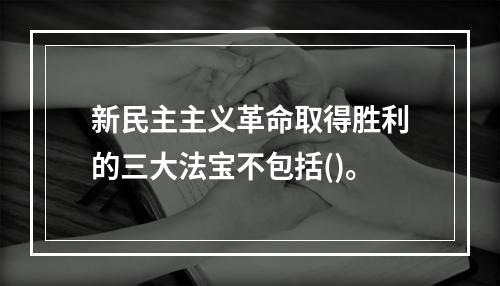 新民主主义革命取得胜利的三大法宝不包括()。